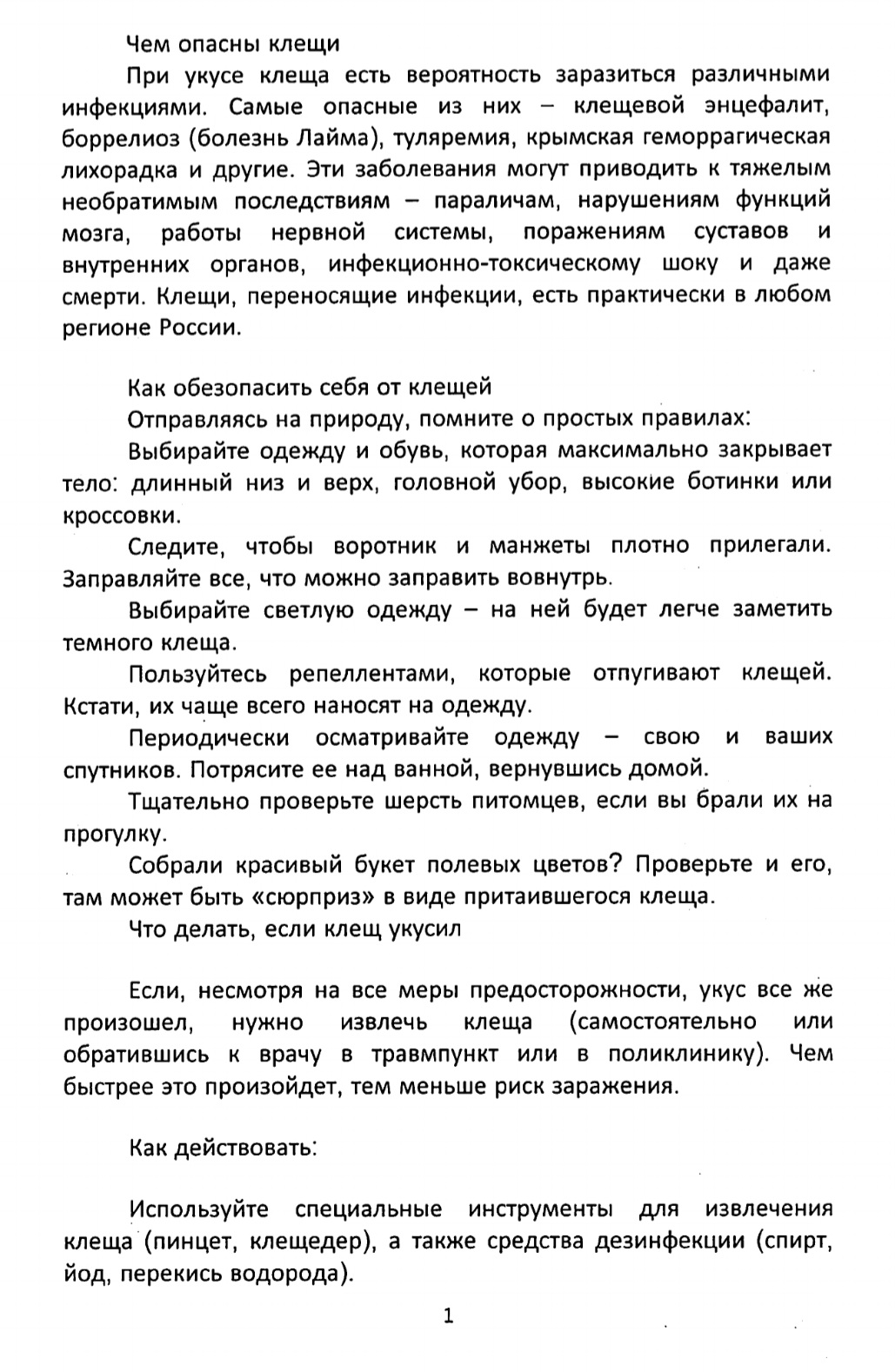 Чем опасны клещи

При укусе клеща есть вероятность заразиться различными инфекциями. Самые опасные из них – клещевой энцефалит, боррелиоз (болезнь Лайма), туляремия, крымская геморрагическая лихорадка и другие. Эти заболевания могут приводить к тяжелым необратимым последствиям – параличам, нарушениям функций мозга, работы нервной системы, поражениям суставов и внутренних органов, инфекционно-токсическому шоку и даже смерти. Клещи, переносящие инфекции, есть практически в любом регионе России.

Как обезопасить себя от клещей

Отправляясь на природу, помните о простых правилах:

Выбирайте одежду и обувь, которая максимально закрывает тело: длинный низ и верх, головной убор, высокие ботинки или кроссовки.

Следите, чтобы воротник и манжеты плотно прилегали. Заправляйте все, что можно заправить вовнутрь.

Выбирайте светлую одежду – на ней будет легче заметить темного клеща.

Пользуйтесь репеллентами, которые отпугивают клещей. Кстати, их чаще всего наносят на одежду.

Периодически осматривайте одежду – свою и ваших спутников. Потрясите ее над ванной, вернувшись домой.

Тщательно проверьте шерсть питомцев, если вы брали их на прогулку.

Собрали красивый букет полевых цветов? Проверьте и его, там может быть «сюрприз» в виде притаившегося клеща.

Что делать, если клещ укусил

Если, несмотря на все меры предосторожности, укус все же произошел, нужно извлечь клеща (самостоятельно или обратившись к врачу в травмпункт или в поликлинику). Чем быстрее это произойдет, тем меньше риск заражения.

Как действовать:

Используйте специальные инструменты для извлечения клеща (пинцет, клещедер), а также средства дезинфекции (спирт, йод, перекись водорода).

1